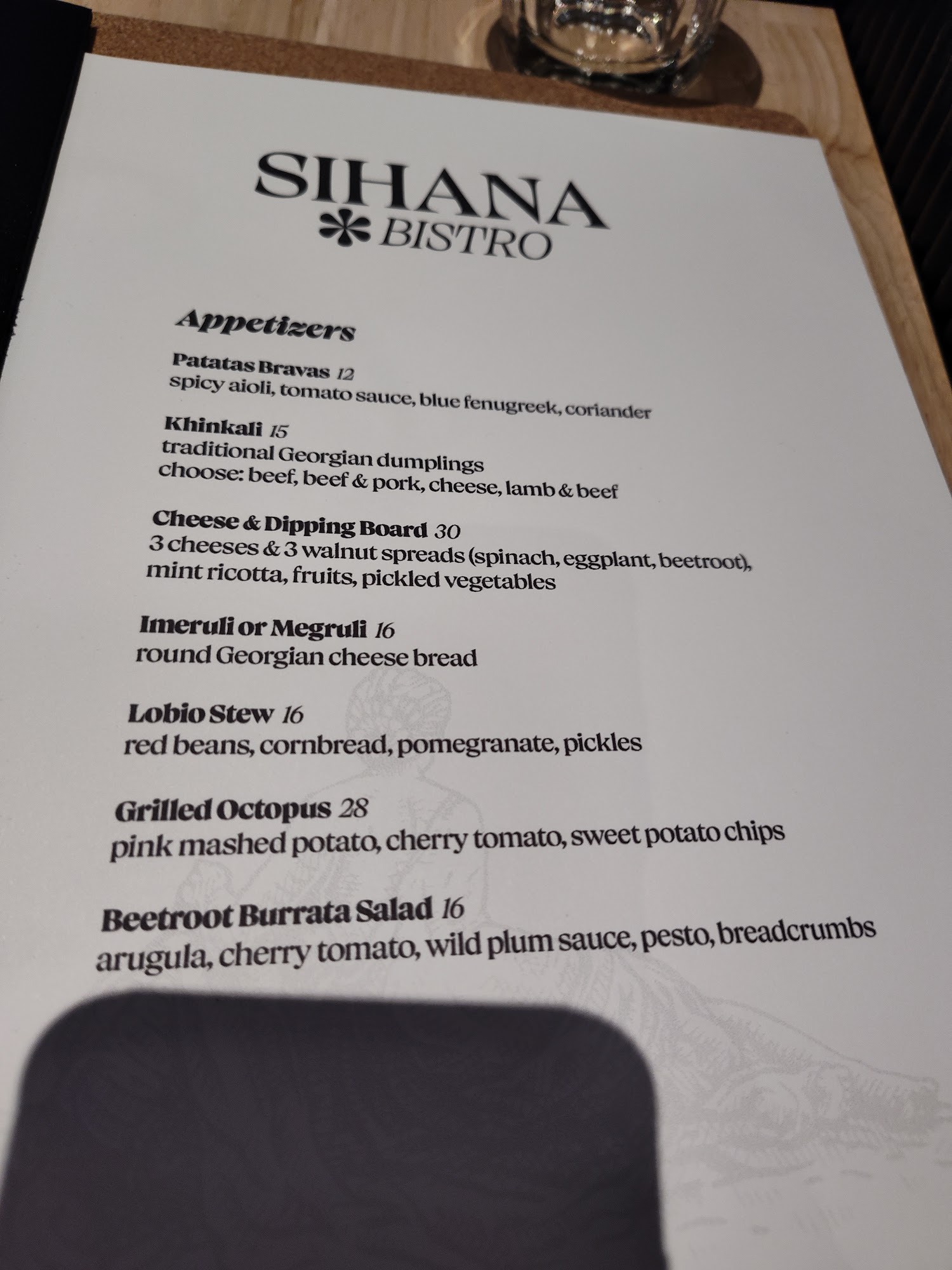 SIHANA
BISTRO

Appetizers

Patatas Bravas 12
spicy aioli, tomato sauce, blue fenugreek, coriander

Khinkali 15
traditional Georgian dumplings
choose: beef, beef & pork, cheese, lamb & beef

Cheese & Dipping Board 30
3 cheeses & 3 walnut spreads (spinach, eggplant, beetroot), mint ricotta, fruits, pickled vegetables

Imeruli or Megruli 16
round Georgian cheese bread

Lobio Stew 16
red beans, cornbread, pomegranate, pickles

Grilled Octopus 28
pink mashed potato, cherry tomato, sweet potato chips

Beetroot Burrata Salad 16
arugula, cherry tomato, wild plum sauce, pesto, breadcrumbs